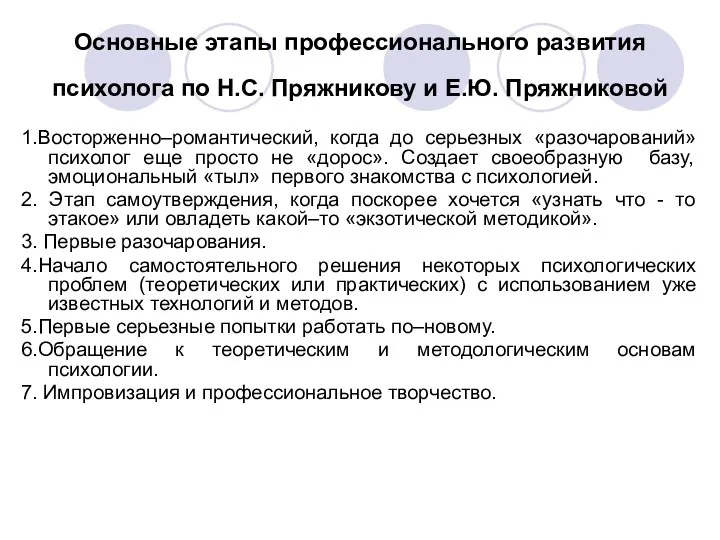 Основные этапы профессионального развития психолога по Н.С. Пряжникову и Е.Ю. Пряжниковой

1.Восторженно–романтический, когда до серьезных «разочарований» психолог еще просто не «дорос». Создает своеобразную базу, эмоциональный «тыл» первого знакомства с психологией.

2. Этап самоутверждения, когда поскорее хочется «узнать что - то этакое» или овладеть какой–то «экзотической методикой».

3. Первые разочарования.

4.Начало самостоятельного решения некоторых психологических проблем (теоретических или практических) с использованием уже известных технологий и методов.

5.Первые серьезные попытки работать по–новому.

6.Обращение к теоретическим и методологическим основам психологии.

7. Импровизация и профессиональное творчество.